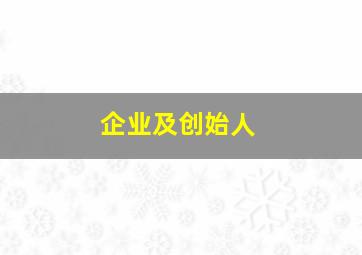 企业及创始人